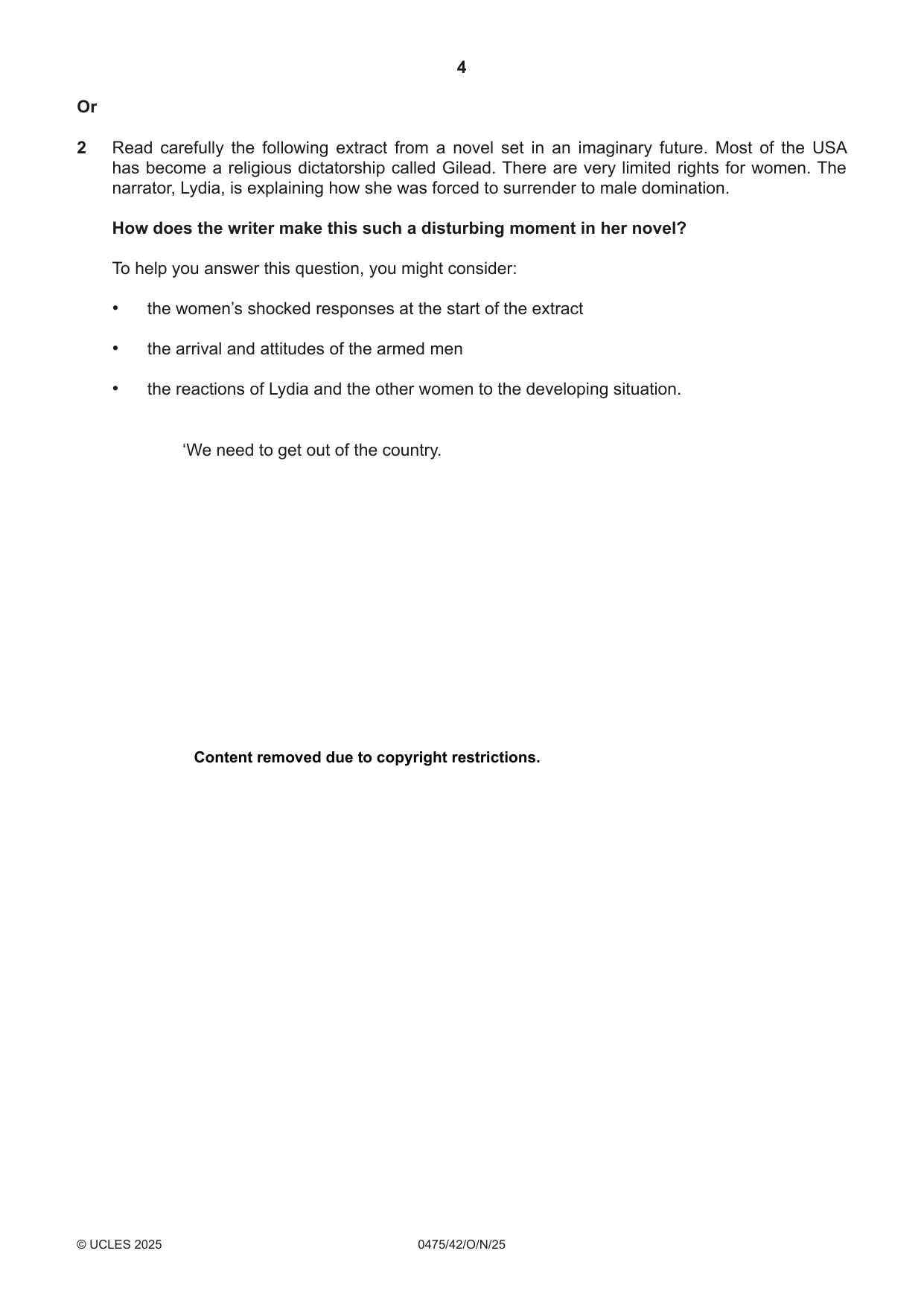 4

Or

2 Read carefully the following extract from a novel set in an imaginary future. Most of the USA has become a religious dictatorship called Gilead. There are very limited rights for women. The narrator, Lydia, is explaining how she was forced to surrender to male domination.

How does the writer make this such a disturbing moment in her novel?

To help you answer this question, you might consider:

• the women's shocked responses at the start of the extract

• the arrival and attitudes of the armed men

• the reactions of Lydia and the other women to the developing situation.

'We need to get out of the country.

Content removed due to copyright restrictions.

© UCLES 2025 0475/42/O/N/25